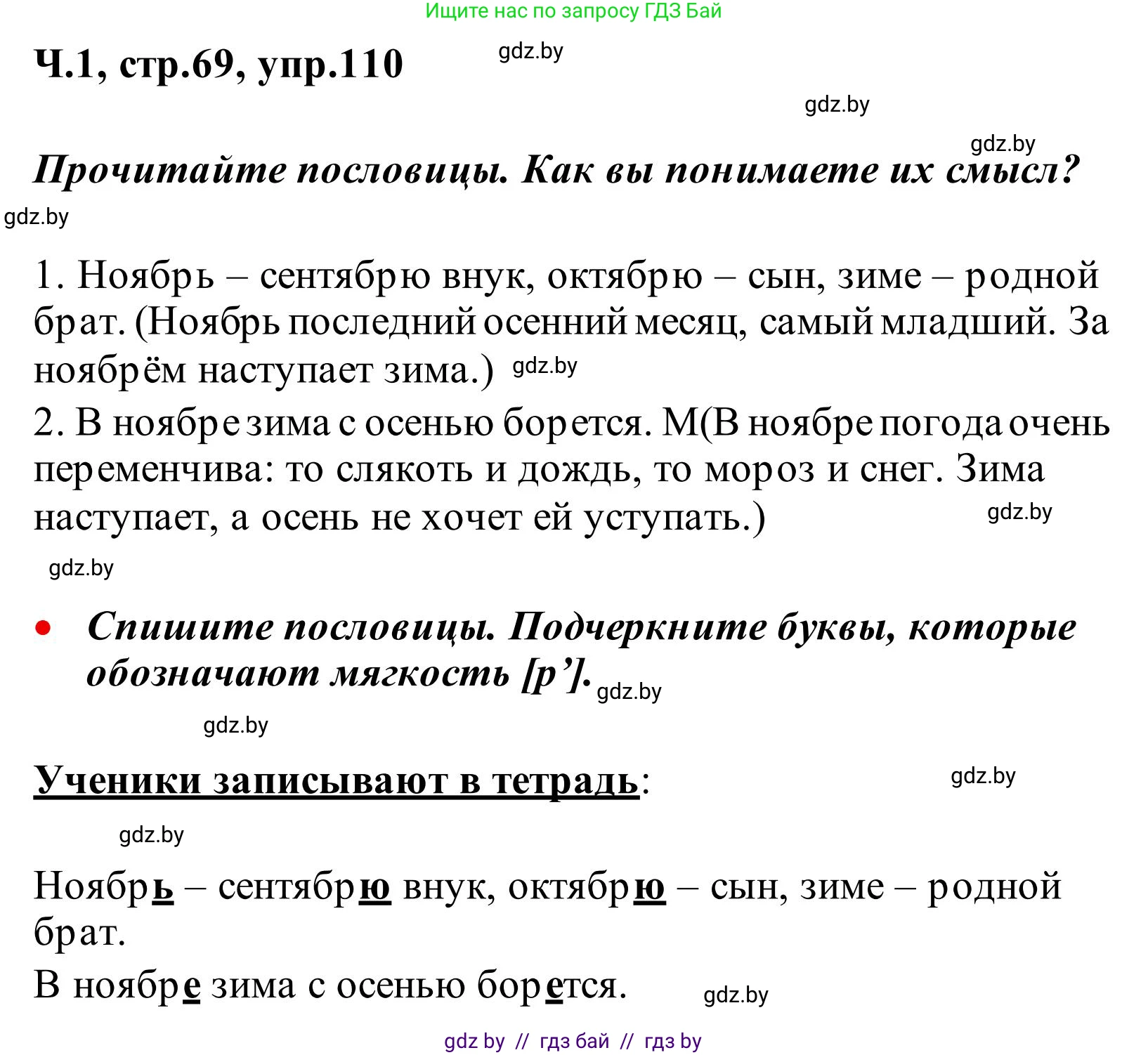 Ищите нас по запросу ГДЗ Бай

Ч.1, стр.69, упр.110

gdz.by

gdz.by

gdz.by

Прочитайте пословицы. Как вы понимаете их смысл?

gdz.by

1. Ноябрь – сентябрю внук, октябрю – сын, зиме – родной брат. (Ноябрь последний осенний месяц, самый младший. За ноябрём наступает зима.) gdz.by

2. В ноябре зима с осенью борется. М(В ноябре погода очень переменчива: то слякоть и дождь, то мороз и снег. Зима наступает, а осень не хочет ей уступать.)

gdz.by

gdz.by

• Спишите пословицы. Подчеркните буквы, которые обозначают мягкость [р’]. gdz.by

gdz.by

Ученики записывают в тетрадь:

gdz.by

gdz.by

Ноябрь – сентябрю внук, октябрю – сын, зиме – родной брат.

В ноябре зима с осенью борется.

gdz.by

gdz by // гдз бай // гдз by